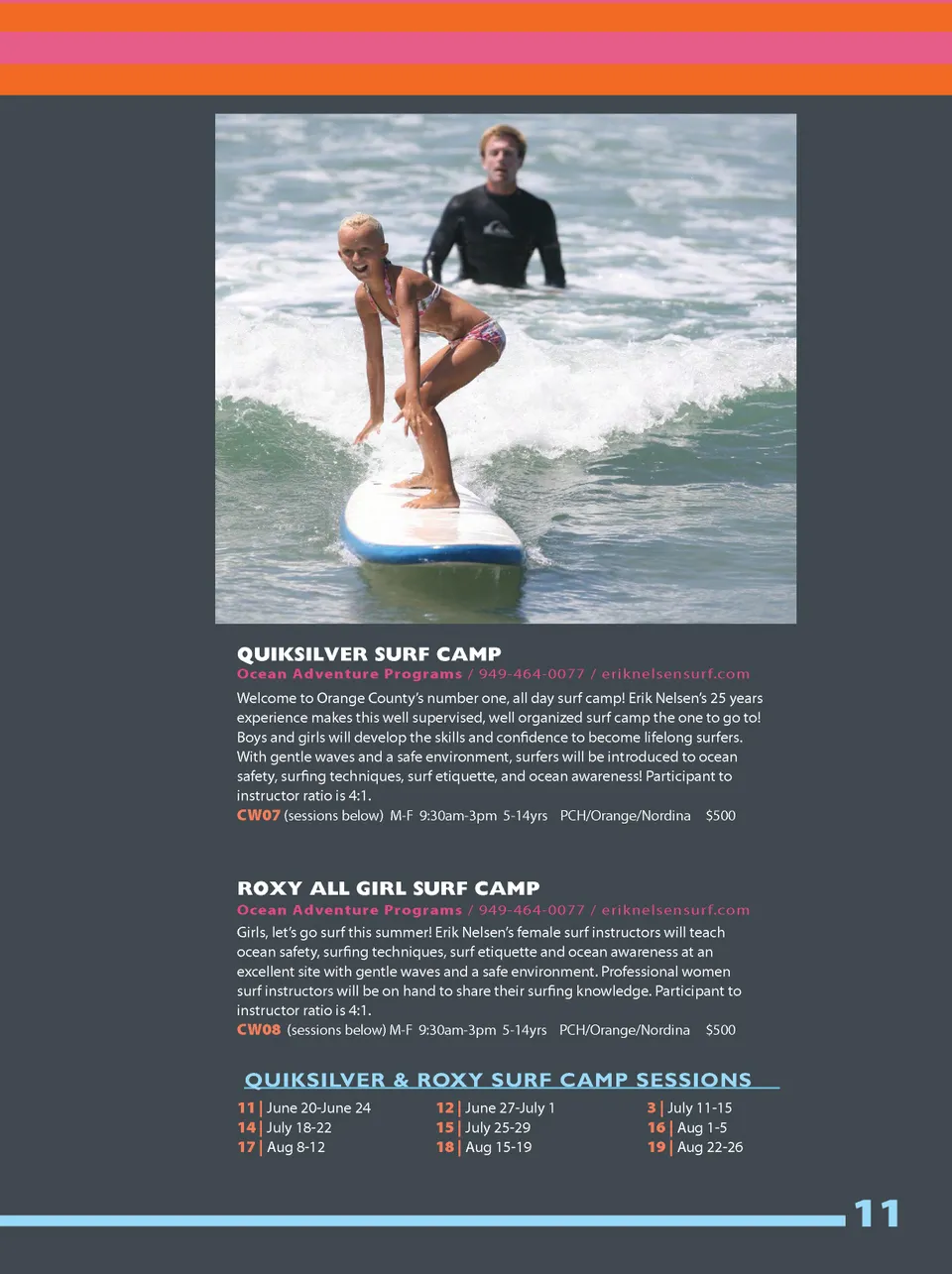 QUIKSILVER SURF CAMP
Ocean Adventure Programs / 949-464-0077 / eriknelsensurf.com

Welcome to Orange County's number one, all day surf camp! Erik Nelsen's 25 years experience makes this well supervised, well organized surf camp the one to go to! Boys and girls will develop the skills and confidence to become lifelong surfers. With gentle waves and a safe environment, surfers will be introduced to ocean safety, surfing techniques, surf etiquette, and ocean awareness! Participant to instructor ratio is 4:1.

CW07 (sessions below) M-F 9:30am-3pm 5-14yrs PCH/Orange/Nordina $500

ROXY ALL GIRL SURF CAMP
Ocean Adventure Programs / 949-464-0077 / eriknelsensurf.com

Girls, let's go surf this summer! Erik Nelsen's female surf instructors will teach ocean safety, surfing techniques, surf etiquette and ocean awareness at an excellent site with gentle waves and a safe environment. Professional women surf instructors will be on hand to share their surfing knowledge. Participant to instructor ratio is 4:1.

CW08 (sessions below) M-F 9:30am-3pm 5-14yrs PCH/Orange/Nordina $500

QUIKSILVER & ROXY SURF CAMP SESSIONS

11 | June 20-June 24
14 | July 18-22
17 | Aug 8-12

12 | June 27-July 1
15 | July 25-29
18 | Aug 15-19

3 | July 11-15
16 | Aug 1-5
19 | Aug 22-26

11